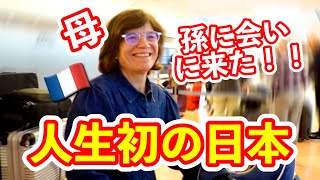 母

孫に会いに来た！！

人生初の日本